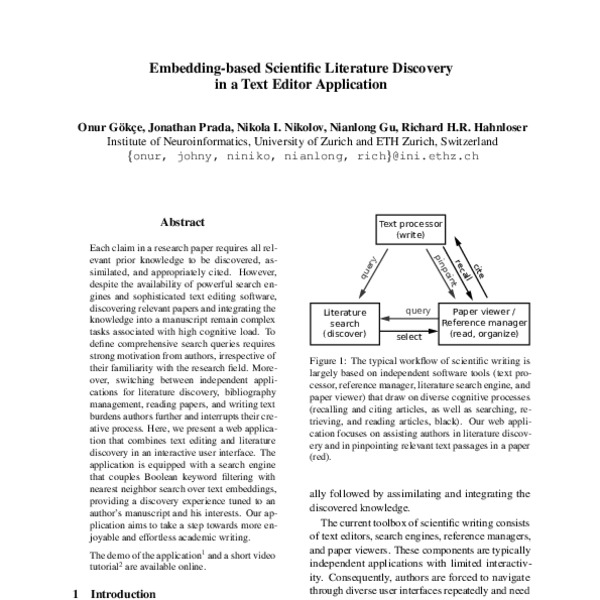 Embedding-based Scientific Literature Discovery in a Text Editor Application

Onur Gökçe, Jonathan Prada, Nikola I. Nikolov, Nianlong Gu, Richard H.R. Hahnloser
Institute of Neuroinformatics, University of Zurich and ETH Zurich, Switzerland
{onur, johny, niniko, nianlong, rich}@ini.ethz.ch

Abstract

Each claim in a research paper requires all relevant prior knowledge to be discovered, assimilated, and appropriately cited. However, despite the availability of powerful search engines and sophisticated text editing software, discovering relevant papers and integrating the knowledge into a manuscript remain complex tasks associated with high cognitive load. To define comprehensive search queries requires strong motivation from authors, irrespective of their familiarity with the research field. Moreover, switching between independent applications for literature discovery, bibliography management, reading papers, and writing text burdens authors further and interrupts their creative process. Here, we present a web application that combines text editing and literature discovery in an interactive user interface. The application is equipped with a search engine that couples Boolean keyword filtering with nearest neighbor search over text embeddings, providing a discovery experience tuned to an author's manuscript and his interests. Our application aims to take a step towards more enjoyable and effortless academic writing.

The demo of the application$^1$ and a short video tutorial$^2$ are available online.

1 Introduction

Text processor (write)
query
pinpoint
recall
cite
Literature search (discover)
query
select
Paper viewer / Reference manager (read, organize)

Figure 1: The typical workflow of scientific writing is largely based on independent software tools (text processor, reference manager, literature search engine, and paper viewer) that draw on diverse cognitive processes (recalling and citing articles, as well as searching, retrieving, and reading articles, black). Our web application focuses on assisting authors in literature discovery and in pinpointing relevant text passages in a paper (red).

ally followed by assimilating and integrating the discovered knowledge.

The current toolbox of scientific writing consists of text editors, search engines, reference managers, and paper viewers. These components are typically independent applications with limited interactivity. Consequently, authors are forced to navigate through diverse user interfaces repeatedly and need